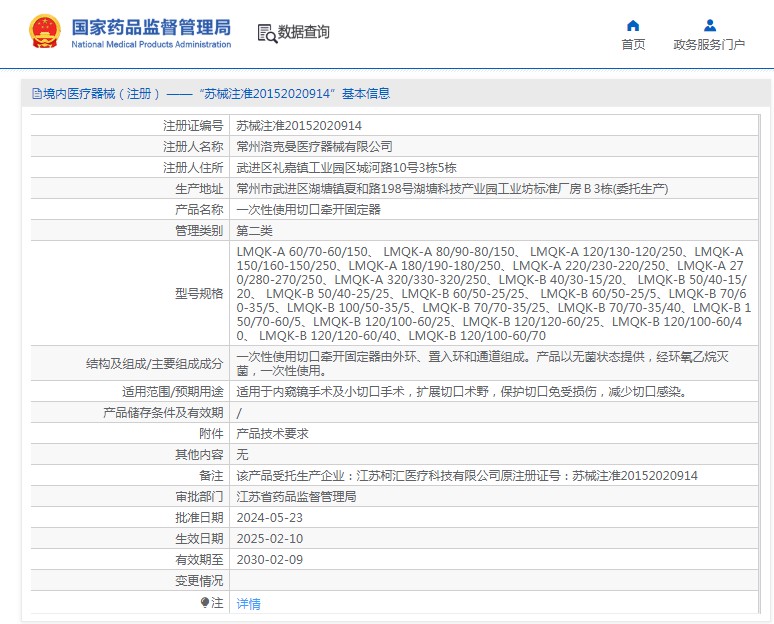 国家药品监督管理局
National Medical Products Administration

数据查询

首页
政务服务门户

境内医疗器械（注册）——“苏械注准20152020914”基本信息

| 注册证编号 | 苏械注准20152020914 |
|---|---|
| 注册人名称 | 常州洛克曼医疗器械有限公司 |
| 注册人住所 | 武进区礼嘉镇工业园区城河路10号3栋5栋 |
| 生产地址 | 常州市武进区湖塘镇夏和路198号湖塘科技产业园工业坊标准厂房 B 3栋(委托生产) |
| 产品名称 | 一次性使用切口牵开固定器 |
| 管理类别 | 第二类 |
| 型号规格 | LMQK-A 60/70-60/150、 LMQK-A 80/90-80/150、 LMQK-A 120/130-120/250、LMQK-A 150/160-150/250、LMQK-A 180/190-180/250、LMQK-A 220/230-220/250、LMQK-A 270/280-270/250、LMQK-A 320/330-320/250、LMQK-B 40/30-15/20、 LMQK-B 50/40-15/20、 LMQK-B 50/40-25/25、LMQK-B 60/50-25/25、 LMQK-B 60/50-25/5、LMQK-B 70/60-35/5、LMQK-B 100/50-35/5、LMQK-B 70/70-35/25、LMQK-B 70/70-35/40、LMQK-B 150/70-60/5、LMQK-B 120/100-60/25、LMQK-B 120/120-60/25、LMQK-B 120/100-60/40、 LMQK-B 120/120-60/40、LMQK-B 120/100-60/70 |
| 结构及组成/主要组成成分 | 一次性使用切口牵开固定器由外环、置入环和通道组成。产品以无菌状态提供，经环氧乙烷灭菌，一次性使用。 |
| 适用范围/预期用途 | 适用于内窥镜手术及小切口手术，扩展切口术野，保护切口免受损伤，减少切口感染。 |
| 产品储存条件及有效期 | / |
| 附件 | 产品技术要求 |
| 其他内容 | 无 |
| 备注 | 该产品受托生产企业：江苏柯汇医疗科技有限公司原注册证号：苏械注准20152020914 |
| 审批部门 | 江苏省药品监督管理局 |
| 批准日期 | 2024-05-23 |
| 生效日期 | 2025-02-10 |
| 有效期至 | 2030-02-09 |
| 变更情况 | |
| 注 | 详情 |